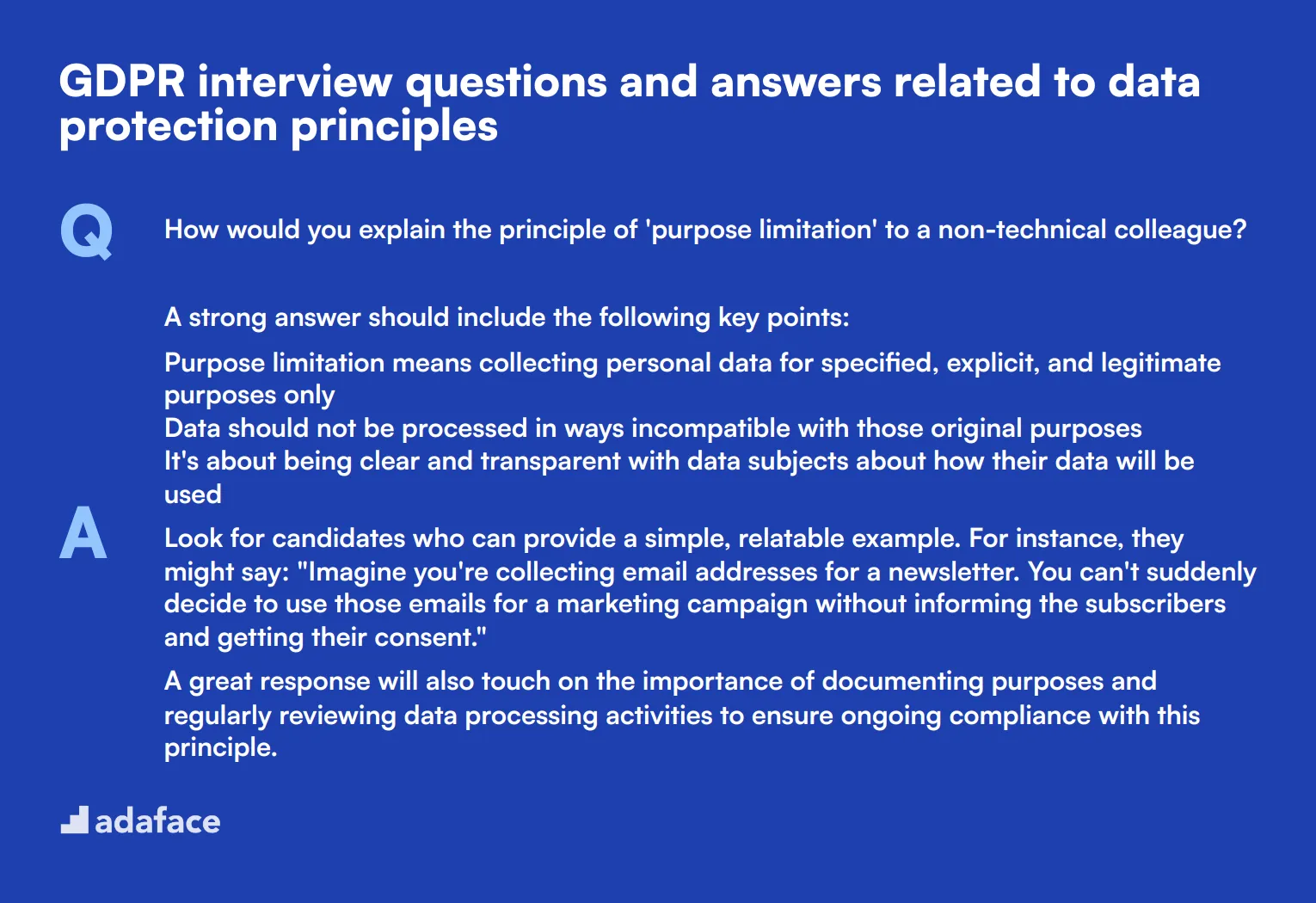 GDPR interview questions and answers related to data protection principles

Q

How would you explain the principle of 'purpose limitation' to a non-technical colleague?

A

A strong answer should include the following key points:

Purpose limitation means collecting personal data for specified, explicit, and legitimate purposes only
Data should not be processed in ways incompatible with those original purposes
It's about being clear and transparent with data subjects about how their data will be used

Look for candidates who can provide a simple, relatable example. For instance, they might say: "Imagine you're collecting email addresses for a newsletter. You can't suddenly decide to use those emails for a marketing campaign without informing the subscribers and getting their consent."

A great response will also touch on the importance of documenting purposes and regularly reviewing data processing activities to ensure ongoing compliance with this principle.

adaface